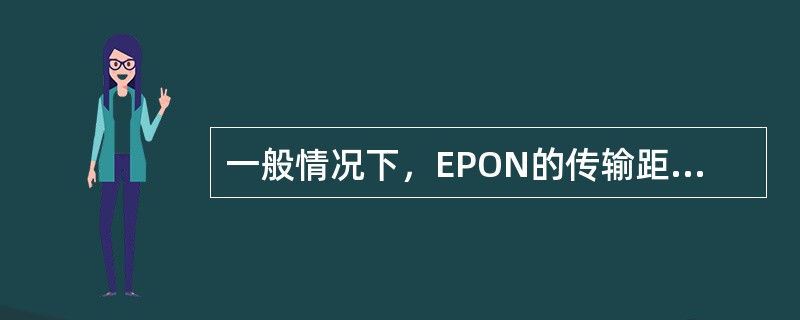 一般情况下，EPON的传输距...